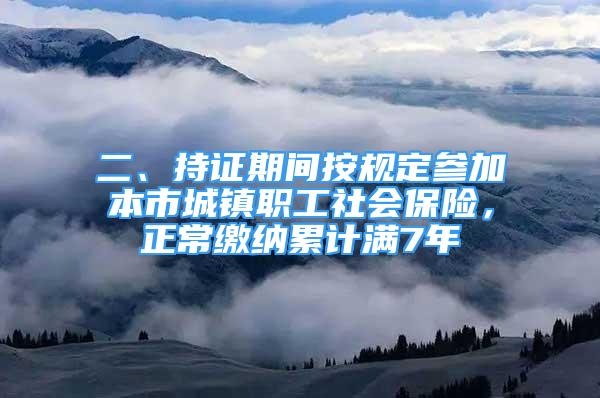 二、持证期间按规定参加本市城镇职工社会保险，正常缴纳累计满7年